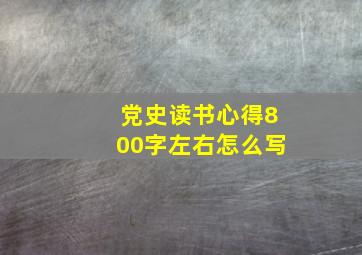 党史读书心得800字左右怎么写